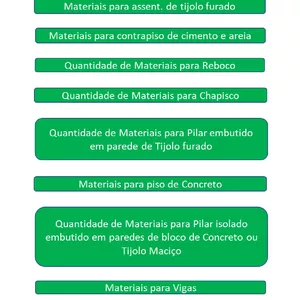 Materiais para assent. de tijolo furado

Materiais para contrapiso de cimento e areia

Quantidade de Materiais para Reboco

Quantidade de Materiais para Chapisco

Quantidade de Materiais para Pilar embutido em parede de Tijolo furado

Materiais para piso de Concreto

Quantidade de Materiais para Pilar isolado embutido em paredes de bloco de Concreto ou Tijolo Maciço

Materiais para Vigas